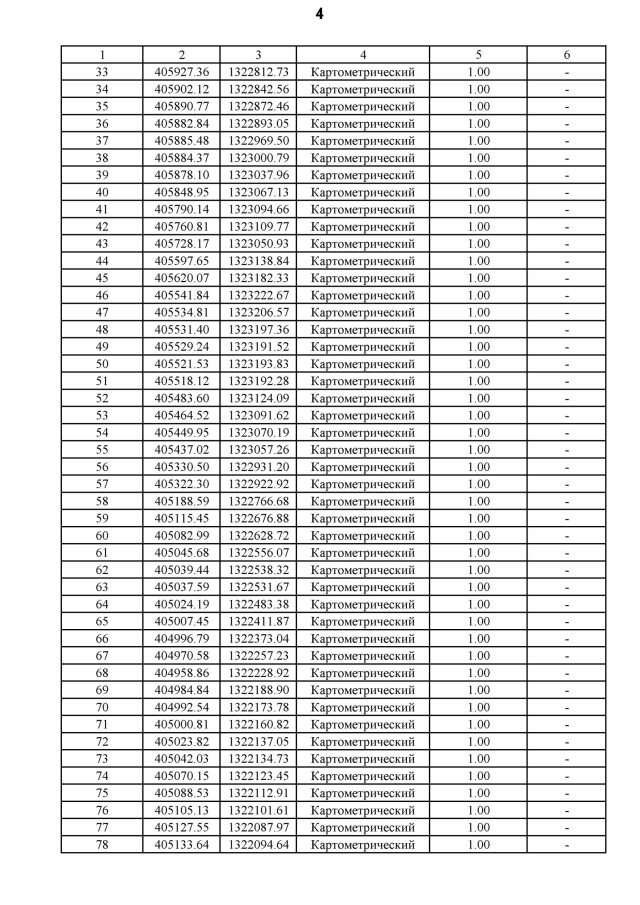 4

| 1 | 2 | 3 | 4 | 5 | 6 |
|---|---|---|---|---|---|
| 33 | 405927.36 | 1322812.73 | Картометрический | 1.00 | - |
| 34 | 405902.12 | 1322842.56 | Картометрический | 1.00 | - |
| 35 | 405890.77 | 1322872.46 | Картометрический | 1.00 | - |
| 36 | 405882.84 | 1322893.05 | Картометрический | 1.00 | - |
| 37 | 405885.48 | 1322969.50 | Картометрический | 1.00 | - |
| 38 | 405884.37 | 1323000.79 | Картометрический | 1.00 | - |
| 39 | 405878.10 | 1323037.96 | Картометрический | 1.00 | - |
| 40 | 405848.95 | 1323067.13 | Картометрический | 1.00 | - |
| 41 | 405790.14 | 1323094.66 | Картометрический | 1.00 | - |
| 42 | 405760.81 | 1323109.77 | Картометрический | 1.00 | - |
| 43 | 405728.17 | 1323050.93 | Картометрический | 1.00 | - |
| 44 | 405597.65 | 1323138.84 | Картометрический | 1.00 | - |
| 45 | 405620.07 | 1323182.33 | Картометрический | 1.00 | - |
| 46 | 405541.84 | 1323222.67 | Картометрический | 1.00 | - |
| 47 | 405534.81 | 1323206.57 | Картометрический | 1.00 | - |
| 48 | 405531.40 | 1323197.36 | Картометрический | 1.00 | - |
| 49 | 405529.24 | 1323191.52 | Картометрический | 1.00 | - |
| 50 | 405521.53 | 1323193.83 | Картометрический | 1.00 | - |
| 51 | 405518.12 | 1323192.28 | Картометрический | 1.00 | - |
| 52 | 405483.60 | 1323124.09 | Картометрический | 1.00 | - |
| 53 | 405464.52 | 1323091.62 | Картометрический | 1.00 | - |
| 54 | 405449.95 | 1323070.19 | Картометрический | 1.00 | - |
| 55 | 405437.02 | 1323057.26 | Картометрический | 1.00 | - |
| 56 | 405330.50 | 1322931.20 | Картометрический | 1.00 | - |
| 57 | 405322.30 | 1322922.92 | Картометрический | 1.00 | - |
| 58 | 405188.59 | 1322766.68 | Картометрический | 1.00 | - |
| 59 | 405115.45 | 1322676.88 | Картометрический | 1.00 | - |
| 60 | 405082.99 | 1322628.72 | Картометрический | 1.00 | - |
| 61 | 405045.68 | 1322556.07 | Картометрический | 1.00 | - |
| 62 | 405039.44 | 1322538.32 | Картометрический | 1.00 | - |
| 63 | 405037.59 | 1322531.67 | Картометрический | 1.00 | - |
| 64 | 405024.19 | 1322483.38 | Картометрический | 1.00 | - |
| 65 | 405007.45 | 1322411.87 | Картометрический | 1.00 | - |
| 66 | 404996.79 | 1322373.04 | Картометрический | 1.00 | - |
| 67 | 404970.58 | 1322257.23 | Картометрический | 1.00 | - |
| 68 | 404958.86 | 1322228.92 | Картометрический | 1.00 | - |
| 69 | 404984.84 | 1322188.90 | Картометрический | 1.00 | - |
| 70 | 404992.54 | 1322173.78 | Картометрический | 1.00 | - |
| 71 | 405000.81 | 1322160.82 | Картометрический | 1.00 | - |
| 72 | 405023.82 | 1322137.05 | Картометрический | 1.00 | - |
| 73 | 405042.03 | 1322134.73 | Картометрический | 1.00 | - |
| 74 | 405070.15 | 1322123.45 | Картометрический | 1.00 | - |
| 75 | 405088.53 | 1322112.91 | Картометрический | 1.00 | - |
| 76 | 405105.13 | 1322101.61 | Картометрический | 1.00 | - |
| 77 | 405127.55 | 1322087.97 | Картометрический | 1.00 | - |
| 78 | 405133.64 | 1322094.64 | Картометрический | 1.00 | - |